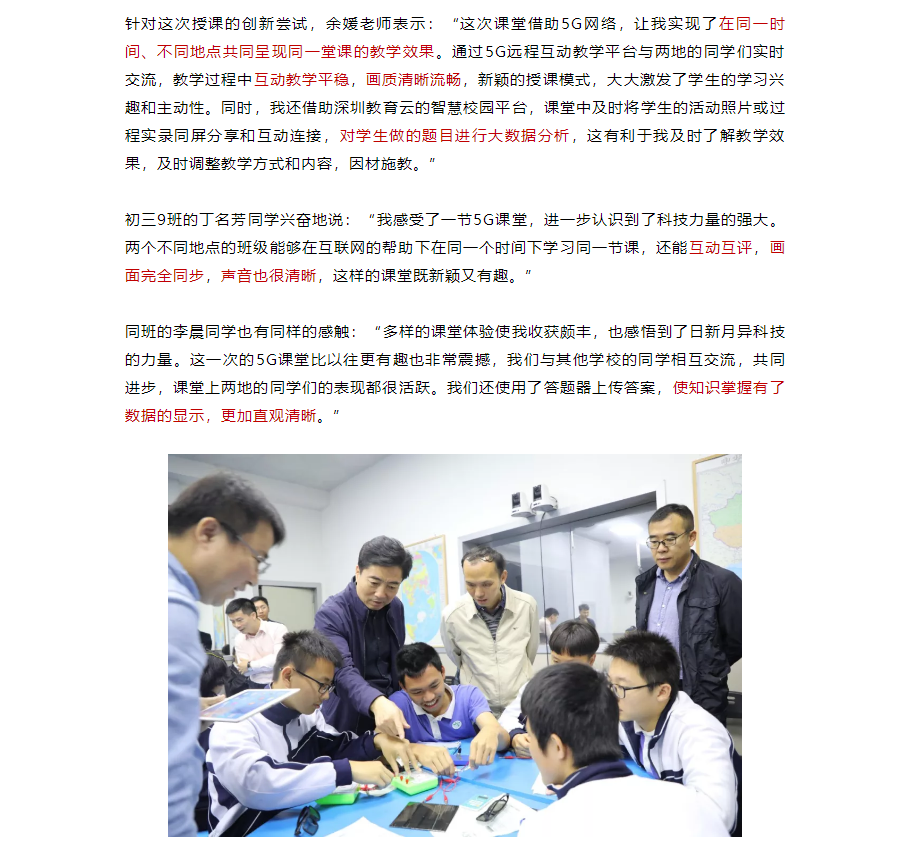 针对这次授课的创新尝试，余媛老师表示：“这次课堂借助5G网络，让我实现了在同一时间、不同地点共同呈现同一堂课的教学效果。通过5G远程互动教学平台与两地的同学们实时交流，教学过程中互动教学平稳，画质清晰流畅，新颖的授课模式，大大激发了学生的学习兴趣和主动性。同时，我还借助深圳教育云的智慧校园平台，课堂中及时将学生的活动照片或过程实录同屏分享和互动连接，对学生做的题目进行大数据分析，这有利于我及时了解教学效果，及时调整教学方式和内容，因材施教。”

初三9班的丁名芳同学兴奋地说：“我感受了一节5G课堂，进一步认识到了科技力量的强大。两个不同地点的班级能够在互联网的帮助下在同一个时间下学习同一节课，还能互动互评，画面完全同步，声音也很清晰，这样的课堂既新颖又有趣。”

同班的李晨同学也有同样的感触：“多样的课堂体验使我收获颇丰，也感悟到了日新月异科技的力量。这一次的5G课堂比以往更有趣也非常震撼，我们与其他学校的同学相互交流，共同进步，课堂上两地的同学们的表现都很活跃。我们还使用了答题器上传答案，使知识掌握有了数据的显示，更加直观清晰。”